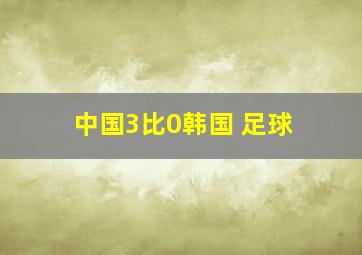 中国3比0韩国 足球